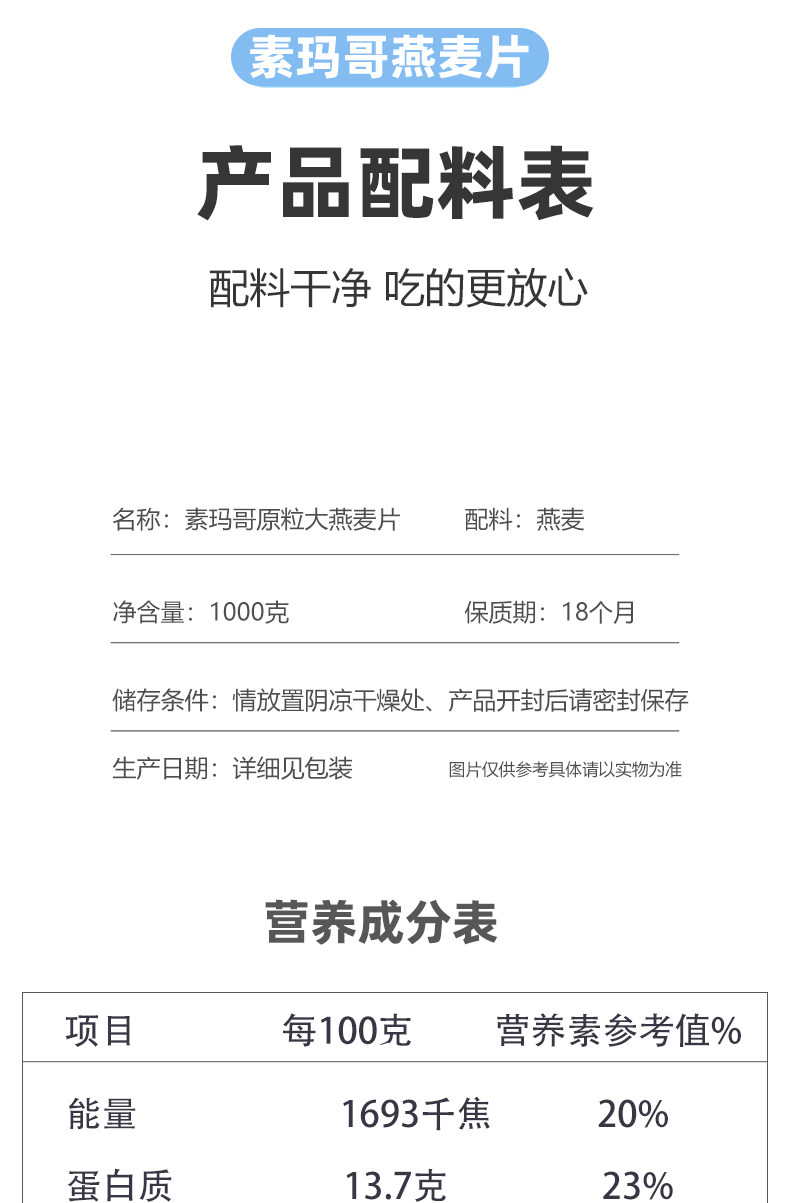 素玛哥燕麦片

产品配料表

配料干净 吃的更放心

名称：素玛哥原粒大燕麦片 配料：燕麦

净含量：1000克 保质期：18个月

储存条件：情放置阴凉干燥处、产品开封后请密封保存

生产日期：详细见包装 图片仅供参考具体请以实物为准

营养成分表

| 项目 | 每100克 | 营养素参考值% |
|---|---|---|
| 能量 | 1693千焦 | 20% |
| 蛋白质 | 13.7克 | 23% |